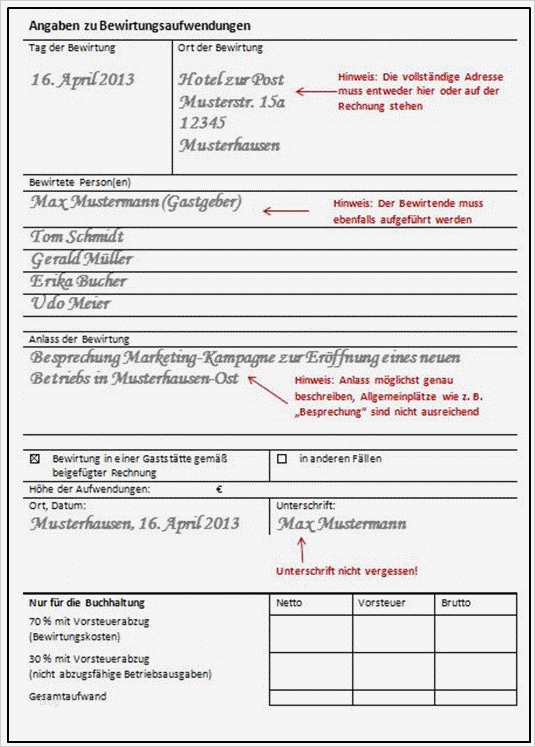 Angaben zu Bewirtungsaufwendungen

Tag der Bewirtung

16. April 2013

Ort der Bewirtung

Hotel zur Post
Musterstr. 15a
12345
Musterhausen

Hinweis: Die vollständige Adresse muss entweder hier oder auf der Rechnung stehen

Bewirtete Person(en)

Max Mustermann (Gastgeber)

Hinweis: Der Bewirtende muss ebenfalls aufgeführt werden

Tom Schmidt
Gerald Müller
Erika Bucher
Udo Meier

Anlass der Bewirtung

Besprechung Marketing-Kampagne zur Eröffnung eines neuen Betriebs in Musterhausen-Ost

Hinweis: Anlass möglichst genau beschreiben, Allgemeinplätze wie z. B. „Besprechung" sind nicht ausreichend

☒ Bewirtung in einer Gaststätte gemäß beigefügter Rechnung

☐ in anderen Fällen

Höhe der Aufwendungen: €

Ort, Datum:

Musterhausen, 16. April 2013

Unterschrift:

Max Mustermann

Unterschrift nicht vergessen!

| Nur für die Buchhaltung | Netto | Vorsteuer | Brutto |
|---|---|---|---|
| 70 % mit Vorsteuerabzug (Bewirtungskosten) | | | |
| 30 % mit Vorsteuerabzug (nicht abzugsfähige Betriebsausgaben) | | | |
| Gesamtaufwand | | | |